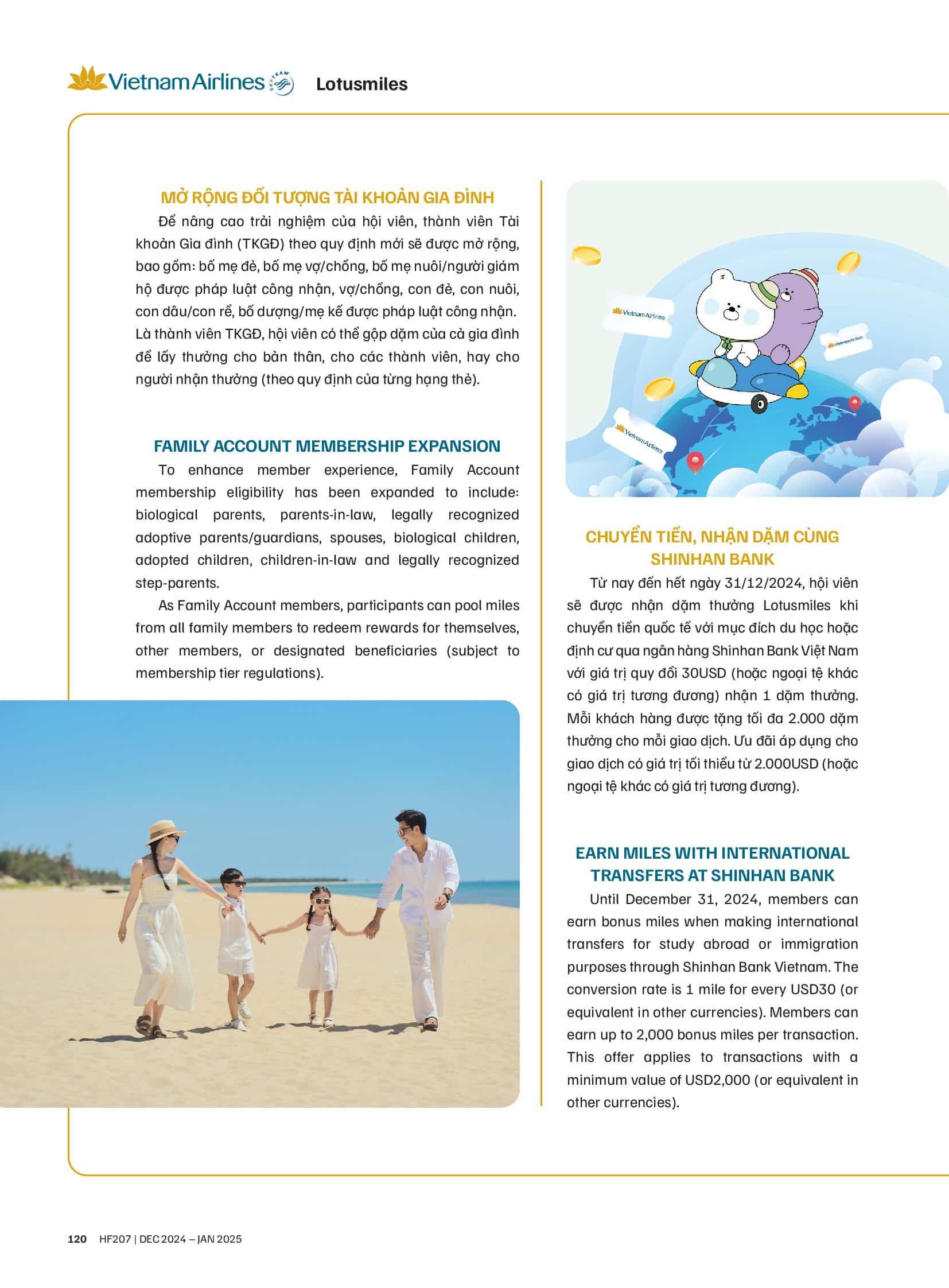 Vietnam Airlines SKYTEAM Lotusmiles

MỞ RỘNG ĐỐI TƯỢNG TÀI KHOẢN GIA ĐÌNH

Để nâng cao trải nghiệm của hội viên, thành viên Tài khoản Gia đình (TKGĐ) theo quy định mới sẽ được mở rộng, bao gồm: bố mẹ đẻ, bố mẹ vợ/chồng, bố mẹ nuôi/người giám hộ được pháp luật công nhận, vợ/chồng, con đẻ, con nuôi, con dâu/con rể, bố dượng/mẹ kế được pháp luật công nhận. Là thành viên TKGĐ, hội viên có thể gộp dặm của cả gia đình để lấy thưởng cho bản thân, cho các thành viên, hay cho người nhận thưởng (theo quy định của từng hạng thẻ).

FAMILY ACCOUNT MEMBERSHIP EXPANSION

To enhance member experience, Family Account membership eligibility has been expanded to include: biological parents, parents-in-law, legally recognized adoptive parents/guardians, spouses, biological children, adopted children, children-in-law and legally recognized step-parents.

As Family Account members, participants can pool miles from all family members to redeem rewards for themselves, other members, or designated beneficiaries (subject to membership tier regulations).

Vietnam Airlines

Vietnam Airlines

Vietnam Airlines

CHUYỂN TIỀN, NHẬN DẶM CÙNG SHINHAN BANK

Từ nay đến hết ngày 31/12/2024, hội viên sẽ được nhận dặm thưởng Lotusmiles khi chuyển tiền quốc tế với mục đích du học hoặc định cư qua ngân hàng Shinhan Bank Việt Nam với giá trị quy đổi 30USD (hoặc ngoại tệ khác có giá trị tương đương) nhận 1 dặm thưởng. Mỗi khách hàng được tặng tối đa 2.000 dặm thưởng cho mỗi giao dịch. Ưu đãi áp dụng cho giao dịch có giá trị tối thiểu từ 2.000USD (hoặc ngoại tệ khác có giá trị tương đương).

EARN MILES WITH INTERNATIONAL TRANSFERS AT SHINHAN BANK

Until December 31, 2024, members can earn bonus miles when making international transfers for study abroad or immigration purposes through Shinhan Bank Vietnam. The conversion rate is 1 mile for every USD30 (or equivalent in other currencies). Members can earn up to 2,000 bonus miles per transaction. This offer applies to transactions with a minimum value of USD2,000 (or equivalent in other currencies).

120 HF207 | DEC 2024 – JAN 2025